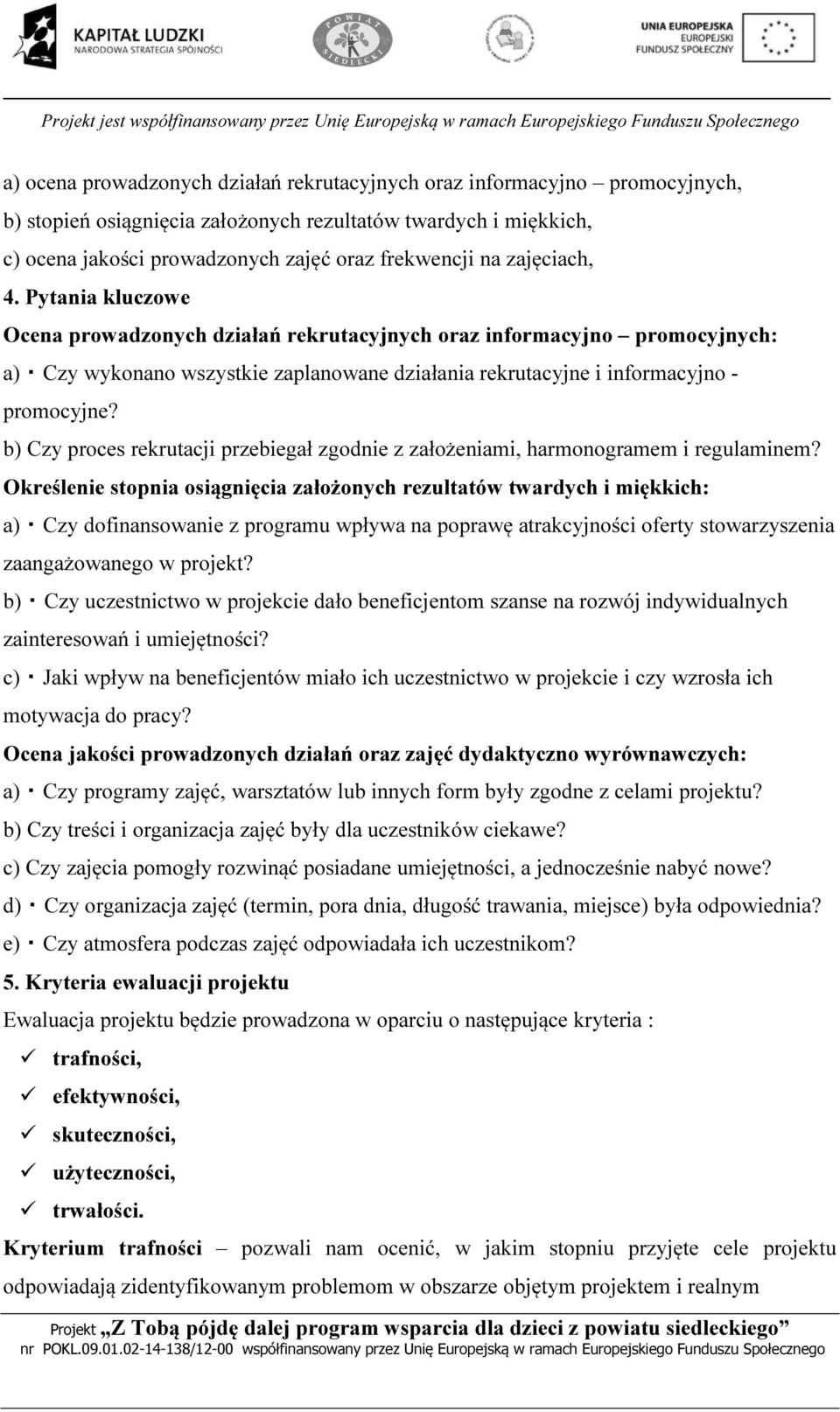 KAPITAŁ LUDZKI
NARODOWA STRATEGIA SPÓJNOŚCI

POWIAT SIEDLECKI

UNIA EUROPEJSKA
EUROPEJSKI
FUNDUSZ SPOŁECZNY

Projekt jest współfinansowany przez Unię Europejską w ramach Europejskiego Funduszu Społecznego

a) ocena prowadzonych działań rekrutacyjnych oraz informacyjno – promocyjnych,
b) stopień osiągnięcia założonych rezultatów twardych i miękkich,
c) ocena jakości prowadzonych zajęć oraz frekwencji na zajęciach,

4. Pytania kluczowe

Ocena prowadzonych działań rekrutacyjnych oraz informacyjno – promocyjnych:

a) · Czy wykonano wszystkie zaplanowane działania rekrutacyjne i informacyjno - promocyjne?

b) Czy proces rekrutacji przebiegał zgodnie z założeniami, harmonogramem i regulaminem?

Określenie stopnia osiągnięcia założonych rezultatów twardych i miękkich:

a) · Czy dofinansowanie z programu wpływa na poprawę atrakcyjności oferty stowarzyszenia zaangażowanego w projekt?

b) · Czy uczestnictwo w projekcie dało beneficjentom szanse na rozwój indywidualnych zainteresowań i umiejętności?

c) · Jaki wpływ na beneficjentów miało ich uczestnictwo w projekcie i czy wzrosła ich motywacja do pracy?

Ocena jakości prowadzonych działań oraz zajęć dydaktyczno wyrównawczych:

a) · Czy programy zajęć, warsztatów lub innych form były zgodne z celami projektu?

b) Czy treści i organizacja zajęć były dla uczestników ciekawe?

c) Czy zajęcia pomogły rozwinąć posiadane umiejętności, a jednocześnie nabyć nowe?

d) · Czy organizacja zajęć (termin, pora dnia, długość trawania, miejsce) była odpowiednia?

e) · Czy atmosfera podczas zajęć odpowiadała ich uczestnikom?

5. Kryteria ewaluacji projektu

Ewaluacja projektu będzie prowadzona w oparciu o następujące kryteria :

✓ trafności,
✓ efektywności,
✓ skuteczności,
✓ użyteczności,
✓ trwałości.

Kryterium trafności – pozwali nam ocenić, w jakim stopniu przyjęte cele projektu odpowiadają zidentyfikowanym problemom w obszarze objętym projektem i realnym

Projekt „Z Tobą pójdę dalej program wsparcia dla dzieci z powiatu siedleckiego”
nr POKL.09.01.02-14-138/12-00 współfinansowany przez Unię Europejską w ramach Europejskiego Funduszu Społecznego